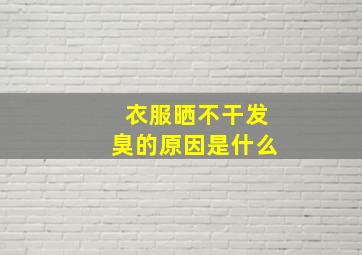 衣服晒不干发臭的原因是什么